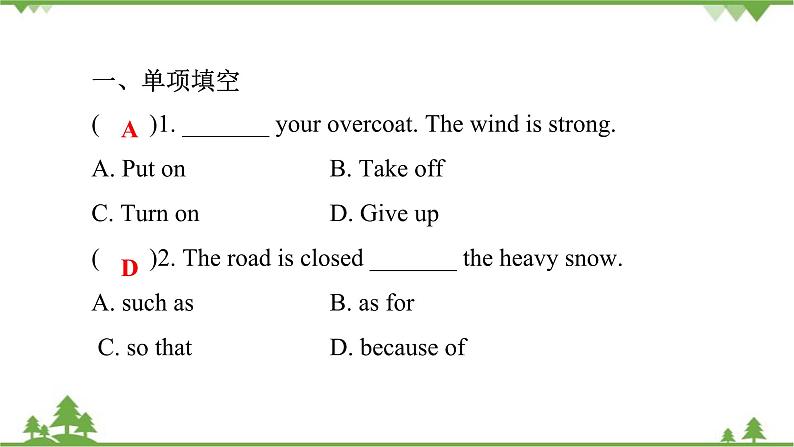 一、单项填空

( A )1. _______ your overcoat. The wind is strong.

A. Put on
B. Take off
C. Turn on
D. Give up

( D )2. The road is closed _______ the heavy snow.

A. such as
B. as for
C. so that
D. because of